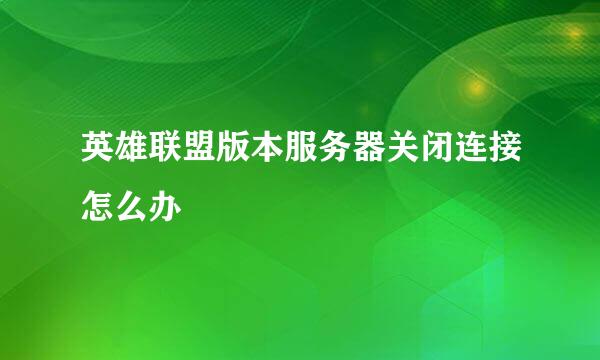 英雄联盟版本服务器关闭连接怎么办